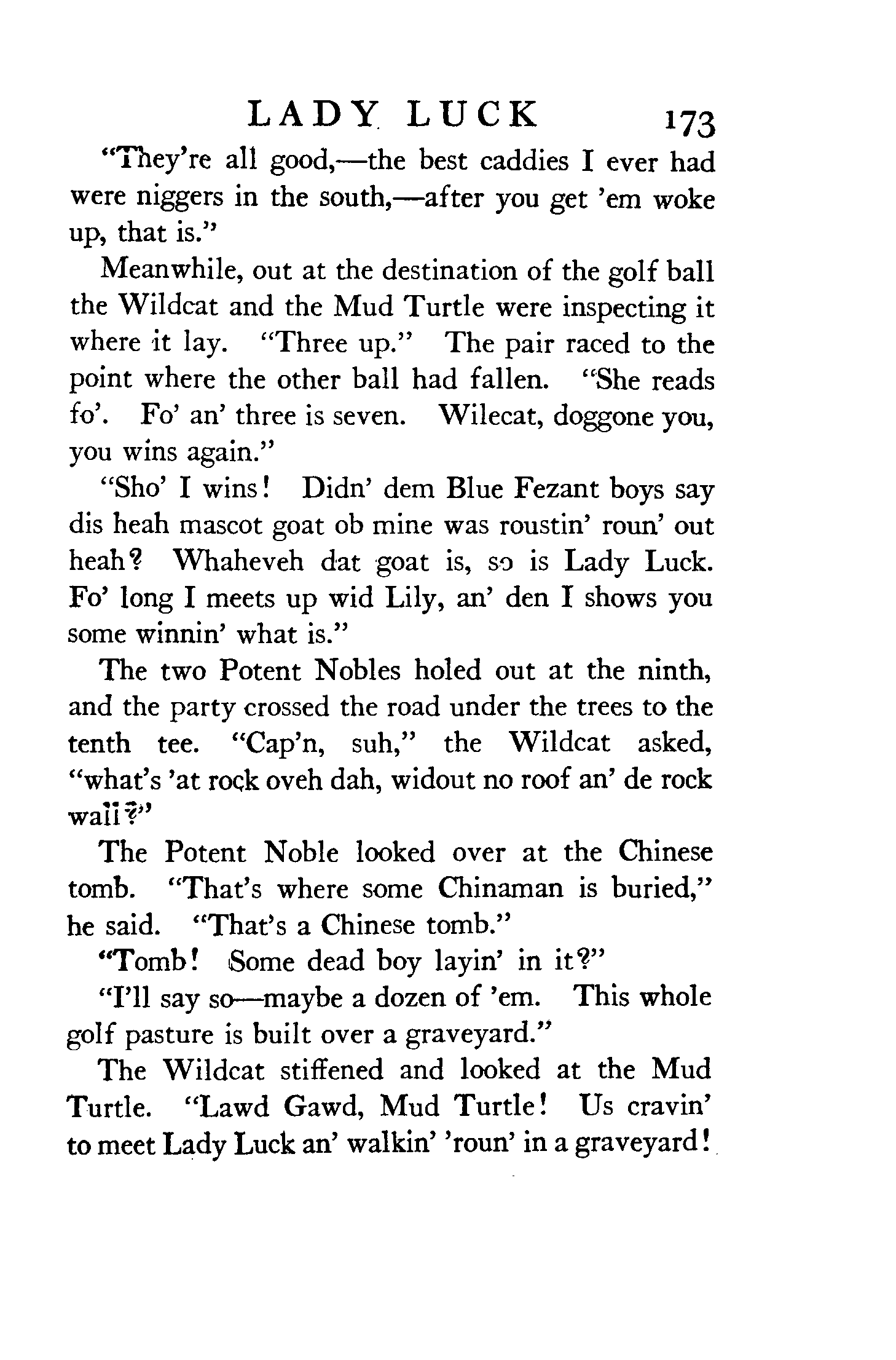 LADY LUCK 173

"They're all good,—the best caddies I ever had were niggers in the south,—after you get 'em woke up, that is."

Meanwhile, out at the destination of the golf ball the Wildcat and the Mud Turtle were inspecting it where it lay. "Three up." The pair raced to the point where the other ball had fallen. "She reads fo'. Fo' an' three is seven. Wilecat, doggone you, you wins again."

"Sho' I wins! Didn' dem Blue Fezant boys say dis heah mascot goat ob mine was roustin' roun' out heah? Whaheveh dat goat is, so is Lady Luck. Fo' long I meets up wid Lily, an' den I shows you some winnin' what is."

The two Potent Nobles holed out at the ninth, and the party crossed the road under the trees to the tenth tee. "Cap'n, suh," the Wildcat asked, "what's 'at rock oveh dah, widout no roof an' de rock wall?"

The Potent Noble looked over at the Chinese tomb. "That's where some Chinaman is buried," he said. "That's a Chinese tomb."

"Tomb! Some dead boy layin' in it?"

"I'll say so—maybe a dozen of 'em. This whole golf pasture is built over a graveyard."

The Wildcat stiffened and looked at the Mud Turtle. "Lawd Gawd, Mud Turtle! Us cravin' to meet Lady Luck an' walkin' 'roun' in a graveyard!